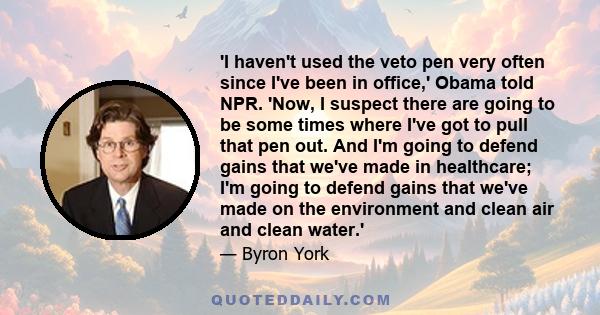 'I haven't used the veto pen very often since I've been in office,' Obama told NPR. 'Now, I suspect there are going to be some times where I've got to pull that pen out. And I'm going to defend gains that we've made in healthcare; I'm going to defend gains that we've made on the environment and clean air and clean water.'

— Byron York

QUOTEDDAILY.COM